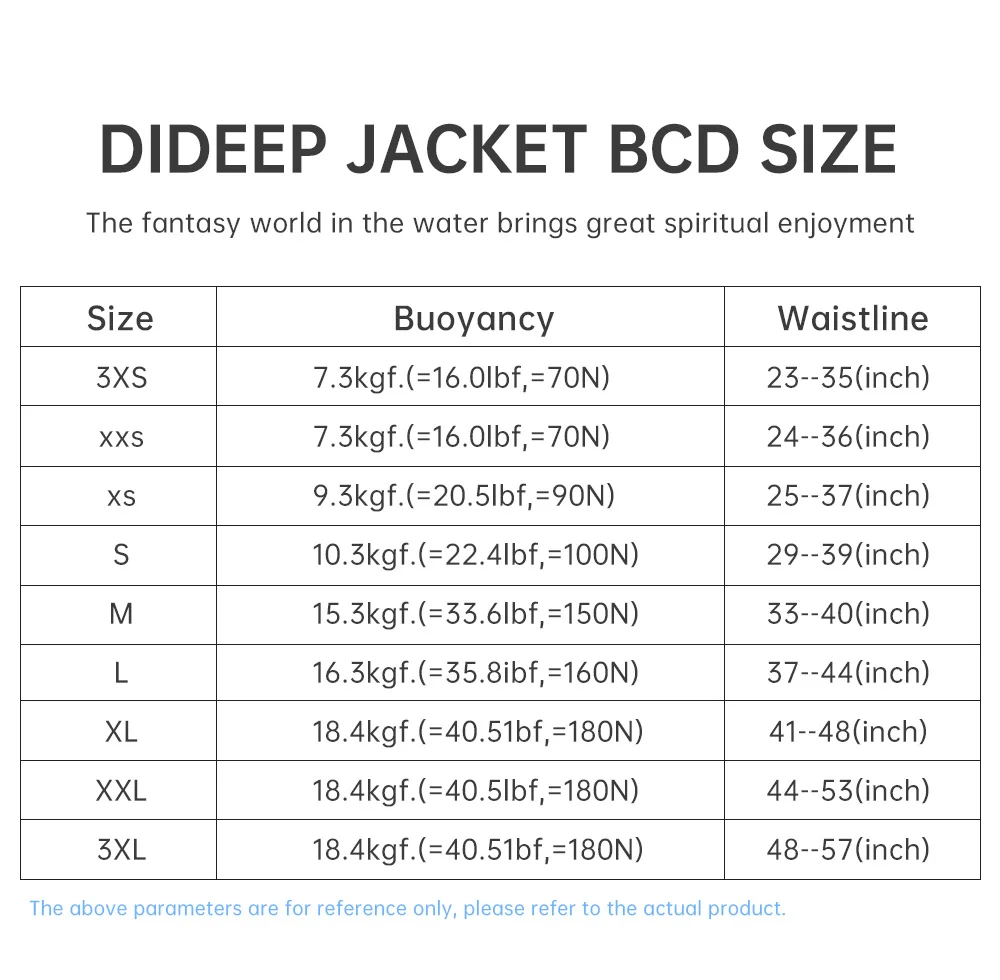 DIDEEP JACKET BCD SIZE

The fantasy world in the water brings great spiritual enjoyment

| Size | Buoyancy | Waistline |
|---|---|---|
| 3XS | 7.3kgf.(=16.0lbf,=70N) | 23--35(inch) |
| xxs | 7.3kgf.(=16.0lbf,=70N) | 24--36(inch) |
| xs | 9.3kgf.(=20.5lbf,=90N) | 25--37(inch) |
| S | 10.3kgf.(=22.4lbf,=100N) | 29--39(inch) |
| M | 15.3kgf.(=33.6lbf,=150N) | 33--40(inch) |
| L | 16.3kgf.(=35.8ibf,=160N) | 37--44(inch) |
| XL | 18.4kgf.(=40.51bf,=180N) | 41--48(inch) |
| XXL | 18.4kgf.(=40.5lbf,=180N) | 44--53(inch) |
| 3XL | 18.4kgf.(=40.51bf,=180N) | 48--57(inch) |

The above parameters are for reference only, please refer to the actual product.